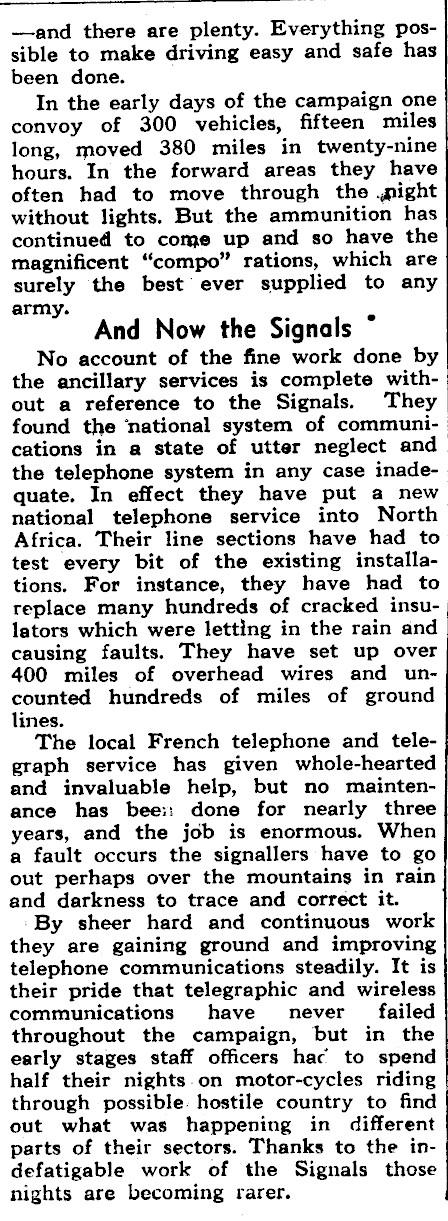 —and there are plenty. Everything possible to make driving easy and safe has been done.

In the early days of the campaign one convoy of 300 vehicles, fifteen miles long, moved 380 miles in twenty-nine hours. In the forward areas they have often had to move through the night without lights. But the ammunition has continued to come up and so have the magnificent "compo" rations, which are surely the best ever supplied to any army.

And Now the Signals

No account of the fine work done by the ancillary services is complete without a reference to the Signals. They found the national system of communications in a state of utter neglect and the telephone system in any case inadequate. In effect they have put a new national telephone service into North Africa. Their line sections have had to test every bit of the existing installations. For instance, they have had to replace many hundreds of cracked insulators which were letting in the rain and causing faults. They have set up over 400 miles of overhead wires and uncounted hundreds of miles of ground lines.

The local French telephone and telegraph service has given whole-hearted and invaluable help, but no maintenance has been done for nearly three years, and the job is enormous. When a fault occurs the signallers have to go out perhaps over the mountains in rain and darkness to trace and correct it.

By sheer hard and continuous work they are gaining ground and improving telephone communications steadily. It is their pride that telegraphic and wireless communications have never failed throughout the campaign, but in the early stages staff officers had to spend half their nights on motor-cycles riding through possible hostile country to find out what was happening in different parts of their sectors. Thanks to the indefatigable work of the Signals those nights are becoming rarer.